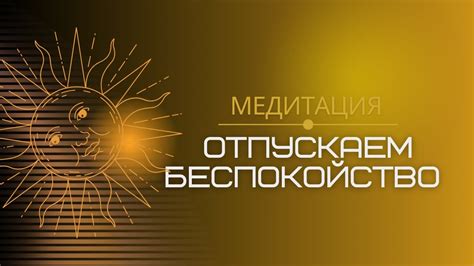 МЕДИТАЦИЯ
ОТПУСКАЕМ БЕСПОКОЙСТВО